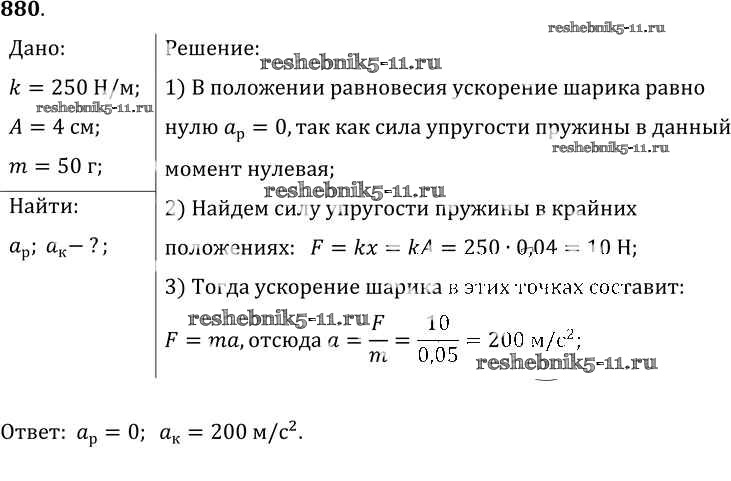 880.

reshebnik5-11.ru

Дано:

$k = 250$ Н/м;

reshebnik5-11.ru

$A = 4$ см;

$m = 50$ г;

Найти:

$a_р$; $a_к - ?$;

Решение:

reshebnik5-11.ru

1) В положении равновесия ускорение шарика равно нулю $a_р = 0$, так как сила упругости пружины в данный момент нулевая;

reshebnik5-11.ru

reshebnik5-11.ru

2) Найдем силу упругости пружины в крайних положениях: $F = kx = kA = 250 \cdot 0{,}04 = 10$ Н;

3) Тогда ускорение шарика в этих точках составит:

reshebnik5-11.ru

$F = ma$, отсюда $a = \frac{F}{m} = \frac{10}{0{,}05} = 200$ м/с$^2$;

reshebnik5-11.ru

Ответ: $a_р = 0$; $a_к = 200$ м/с$^2$.